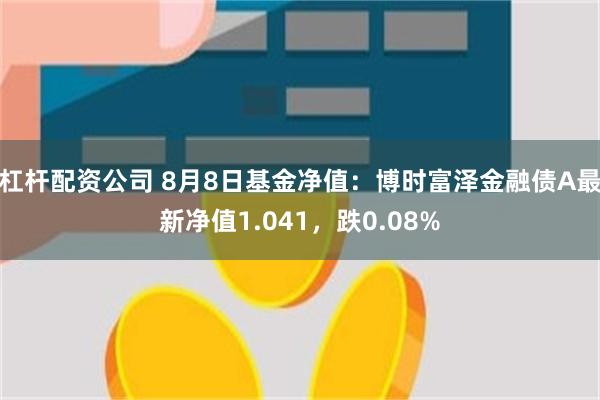 杠杆配资公司 8月8日基金净值：博时富泽金融债A最新净值1.041，跌0.08%